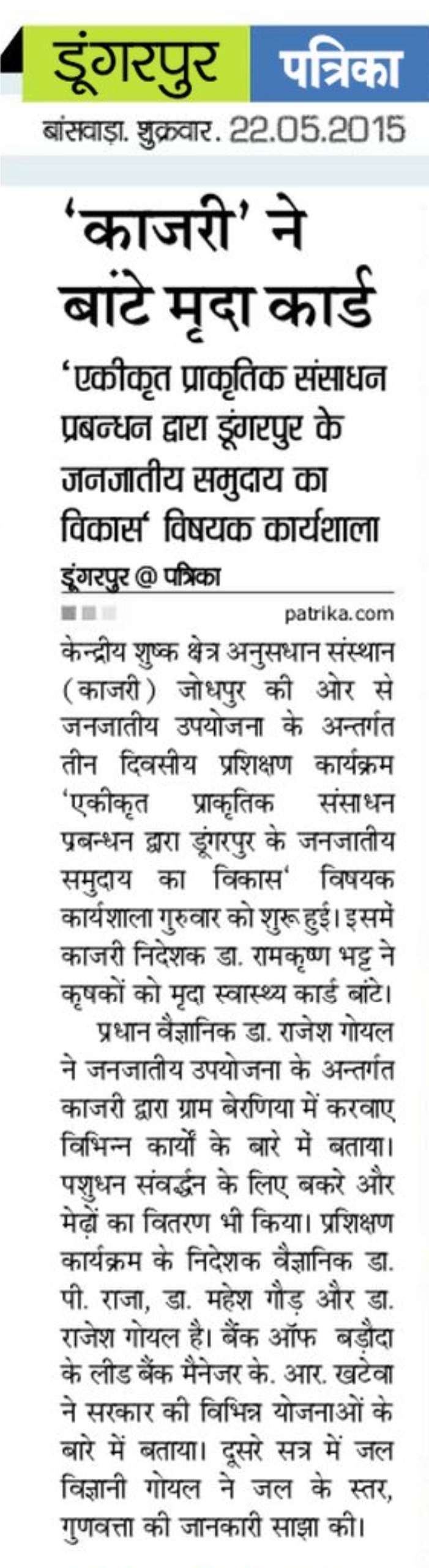 डूंगरपुर पत्रिका

बांसवाड़ा. शुक्रवार. 22.05.2015

'काजरी' ने बांटे मृदा कार्ड

'एकीकृत प्राकृतिक संसाधन प्रबन्धन द्वारा डूंगरपुर के जनजातीय समुदाय का विकास' विषयक कार्यशाला

डूंगरपुर @ पत्रिका

patrika.com

केन्द्रीय शुष्क क्षेत्र अनुसधान संस्थान (काजरी) जोधपुर की ओर से जनजातीय उपयोजना के अन्तर्गत तीन दिवसीय प्रशिक्षण कार्यक्रम 'एकीकृत प्राकृतिक संसाधन प्रबन्धन द्वारा डूंगरपुर के जनजातीय समुदाय का विकास' विषयक कार्यशाला गुरुवार को शुरू हुई। इसमें काजरी निदेशक डा. रामकृष्ण भट्ट ने कृषकों को मृदा स्वास्थ्य कार्ड बांटे।

प्रधान वैज्ञानिक डा. राजेश गोयल ने जनजातीय उपयोजना के अन्तर्गत काजरी द्वारा ग्राम बेरणिया में करवाए विभिन्न कार्यों के बारे में बताया। पशुधन संवर्द्धन के लिए बकरे और मेढ़ों का वितरण भी किया। प्रशिक्षण कार्यक्रम के निदेशक वैज्ञानिक डा. पी. राजा, डा. महेश गौड़ और डा. राजेश गोयल है। बैंक ऑफ बड़ौदा के लीड बैंक मैनेजर के. आर. खटेवा ने सरकार की विभिन्न योजनाओं के बारे में बताया। दूसरे सत्र में जल विज्ञानी गोयल ने जल के स्तर, गुणवत्ता की जानकारी साझा की।